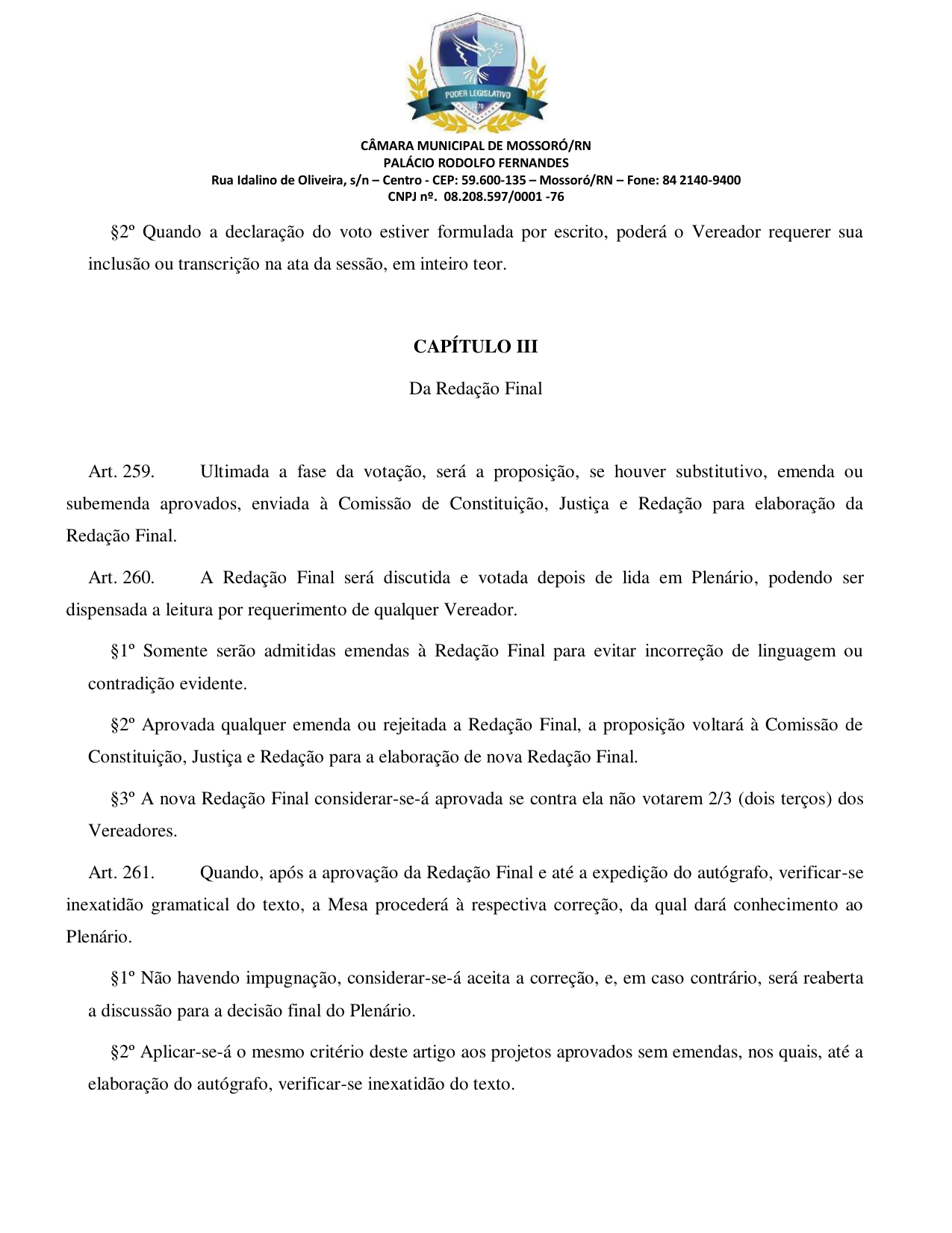 PODER LEGISLATIVO

CÂMARA MUNICIPAL DE MOSSORÓ/RN
PALÁCIO RODOLFO FERNANDES
Rua Idalino de Oliveira, s/n – Centro - CEP: 59.600-135 – Mossoró/RN – Fone: 84 2140-9400
CNPJ nº. 08.208.597/0001 -76

§2º Quando a declaração do voto estiver formulada por escrito, poderá o Vereador requerer sua inclusão ou transcrição na ata da sessão, em inteiro teor.

CAPÍTULO III

Da Redação Final

Art. 259. Ultimada a fase da votação, será a proposição, se houver substitutivo, emenda ou subemenda aprovados, enviada à Comissão de Constituição, Justiça e Redação para elaboração da Redação Final.

Art. 260. A Redação Final será discutida e votada depois de lida em Plenário, podendo ser dispensada a leitura por requerimento de qualquer Vereador.

§1º Somente serão admitidas emendas à Redação Final para evitar incorreção de linguagem ou contradição evidente.

§2º Aprovada qualquer emenda ou rejeitada a Redação Final, a proposição voltará à Comissão de Constituição, Justiça e Redação para a elaboração de nova Redação Final.

§3º A nova Redação Final considerar-se-á aprovada se contra ela não votarem 2/3 (dois terços) dos Vereadores.

Art. 261. Quando, após a aprovação da Redação Final e até a expedição do autógrafo, verificar-se inexatidão gramatical do texto, a Mesa procederá à respectiva correção, da qual dará conhecimento ao Plenário.

§1º Não havendo impugnação, considerar-se-á aceita a correção, e, em caso contrário, será reaberta a discussão para a decisão final do Plenário.

§2º Aplicar-se-á o mesmo critério deste artigo aos projetos aprovados sem emendas, nos quais, até a elaboração do autógrafo, verificar-se inexatidão do texto.